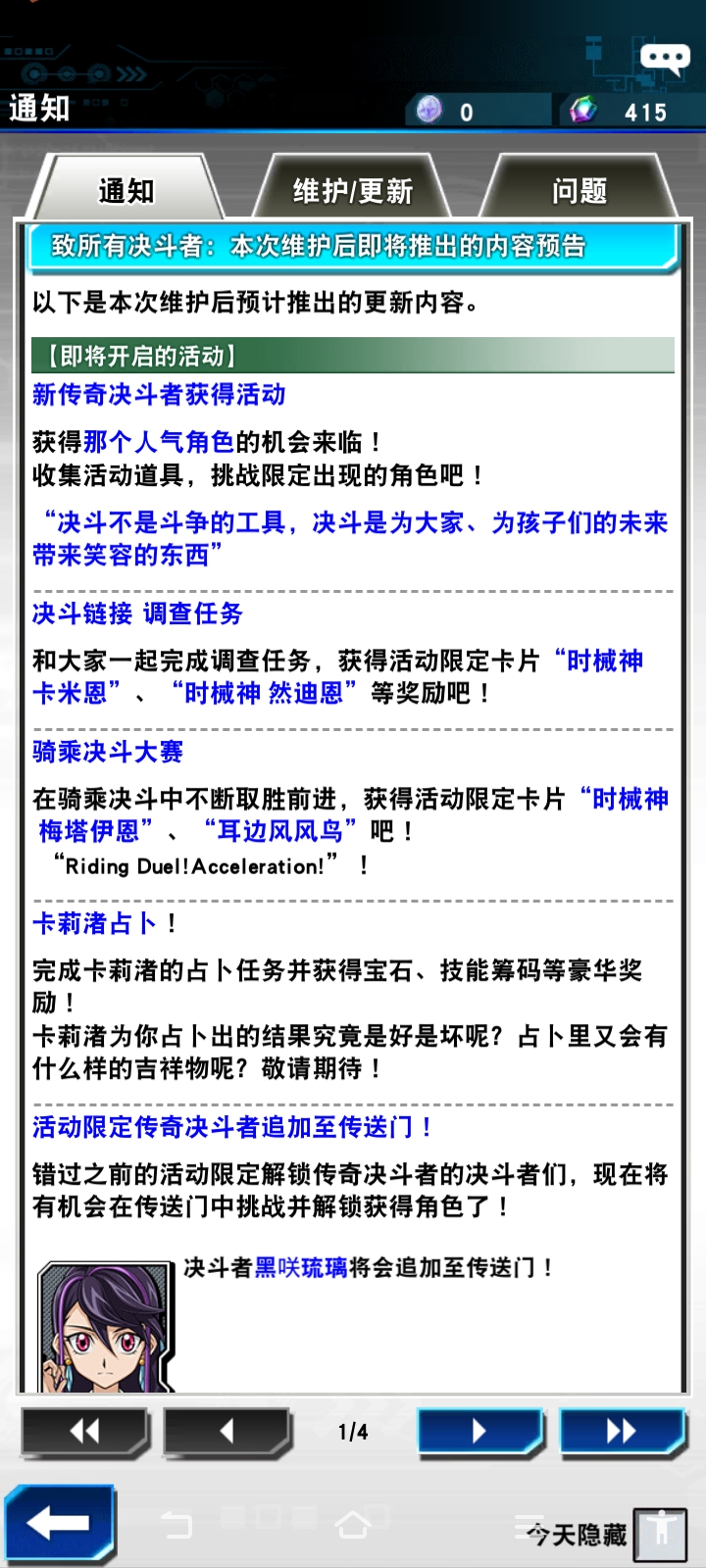 通知

0

415

通知

维护/更新

问题

致所有决斗者：本次维护后即将推出的内容预告

以下是本次维护后预计推出的更新内容。

【即将开启的活动】

新传奇决斗者获得活动

获得那个人气角色的机会来临！
收集活动道具，挑战限定出现的角色吧！

“决斗不是斗争的工具，决斗是为大家、为孩子们的未来带来笑容的东西”

决斗链接 调查任务

和大家一起完成调查任务，获得活动限定卡片“时械神 卡米恩”、“时械神 然迪恩”等奖励吧！

骑乘决斗大赛

在骑乘决斗中不断取胜前进，获得活动限定卡片“时械神 梅塔伊恩”、“耳边风风鸟”吧！
“Riding Duel!Acceleration!”！

卡莉渚占卜！

完成卡莉渚的占卜任务并获得宝石、技能筹码等豪华奖励！
卡莉渚为你占卜出的结果究竟是好是坏呢？占卜里又会有什么样的吉祥物呢？敬请期待！

活动限定传奇决斗者追加至传送门！

错过之前的活动限定解锁传奇决斗者的决斗者们，现在将有机会在传送门中挑战并解锁获得角色了！

决斗者黑咲琉璃将会追加至传送门！

1/4

今天隐藏